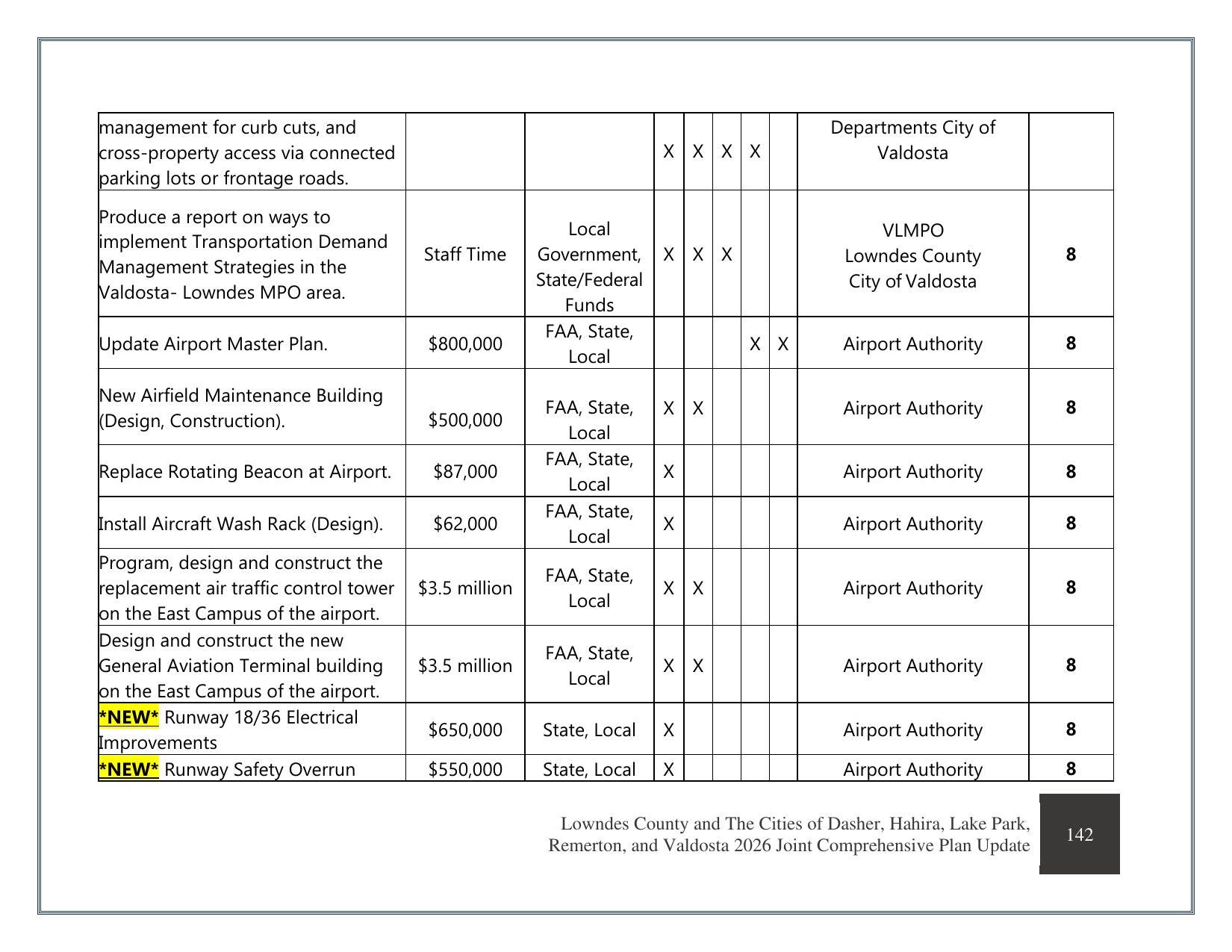 | management for curb cuts, and cross-property access via connected parking lots or frontage roads. |  |  | X | X | X | X |  | Departments City of Valdosta |  |
|---|---|---|---|---|---|---|---|---|---|
| Produce a report on ways to implement Transportation Demand Management Strategies in the Valdosta- Lowndes MPO area. | Staff Time | Local Government, State/Federal Funds | X | X | X |  |  | VLMPO Lowndes County City of Valdosta | 8 |
| Update Airport Master Plan. | $800,000 | FAA, State, Local |  |  |  | X | X | Airport Authority | 8 |
| New Airfield Maintenance Building (Design, Construction). | $500,000 | FAA, State, Local | X | X |  |  |  | Airport Authority | 8 |
| Replace Rotating Beacon at Airport. | $87,000 | FAA, State, Local | X |  |  |  |  | Airport Authority | 8 |
| Install Aircraft Wash Rack (Design). | $62,000 | FAA, State, Local | X |  |  |  |  | Airport Authority | 8 |
| Program, design and construct the replacement air traffic control tower on the East Campus of the airport. | $3.5 million | FAA, State, Local | X | X |  |  |  | Airport Authority | 8 |
| Design and construct the new General Aviation Terminal building on the East Campus of the airport. | $3.5 million | FAA, State, Local | X | X |  |  |  | Airport Authority | 8 |
| *NEW* Runway 18/36 Electrical Improvements | $650,000 | State, Local | X |  |  |  |  | Airport Authority | 8 |
| *NEW* Runway Safety Overrun | $550,000 | State, Local | X |  |  |  |  | Airport Authority | 8 |

Lowndes County and The Cities of Dasher, Hahira, Lake Park, Remerton, and Valdosta 2026 Joint Comprehensive Plan Update

142